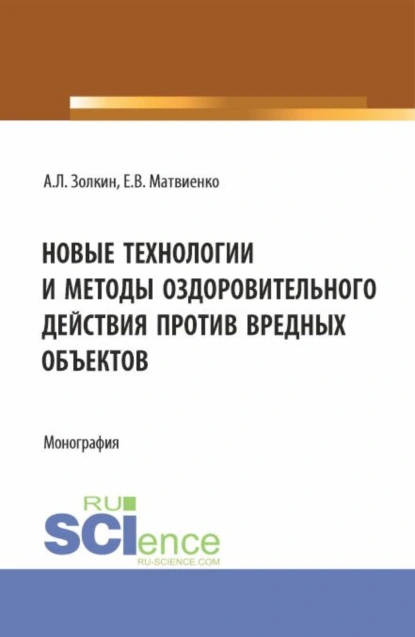 А.Л. Золкин, Е.В. Матвиенко

НОВЫЕ ТЕХНОЛОГИИ И МЕТОДЫ ОЗДОРОВИТЕЛЬНОГО ДЕЙСТВИЯ ПРОТИВ ВРЕДНЫХ ОБЪЕКТОВ

Монография

RU SCIence
RU-SCIENCE.COM